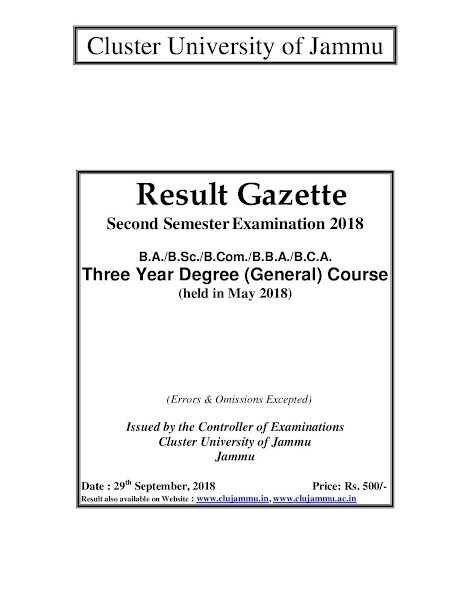 Cluster University of Jammu

Result Gazette

Second Semester Examination 2018

B.A./B.Sc./B.Com./B.B.A./B.C.A.

Three Year Degree (General) Course

(held in May 2018)

(Errors & Omissions Excepted)

Issued by the Controller of Examinations
Cluster University of Jammu
Jammu

Date : 29$^{th}$ September, 2018 Price: Rs. 500/-

Result also available on Website : www.clujammu.in, www.clujammu.ac.in